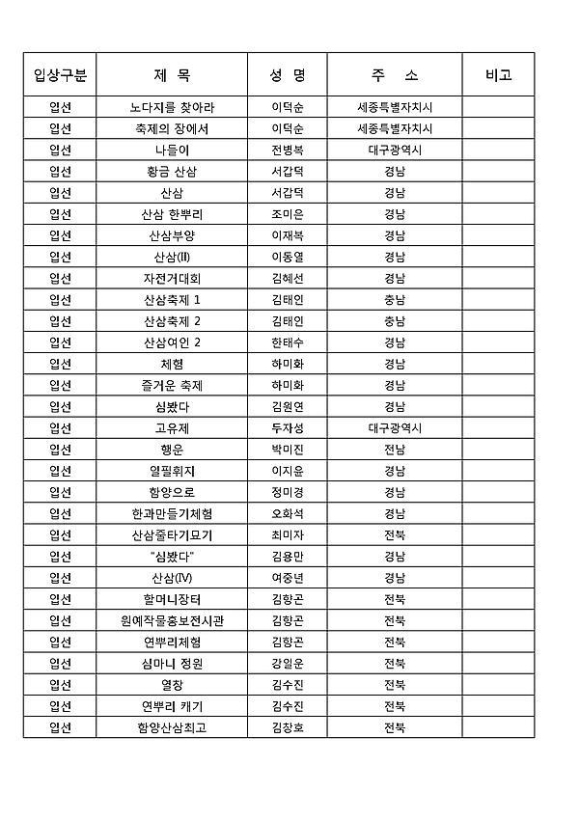 | 입상구분 | 제 목 | 성 명 | 주 소 | 비고 |
|---|---|---|---|---|
| 입선 | 노다지를 찾아라 | 이덕순 | 세종특별자치시 | |
| 입선 | 축제의 장에서 | 이덕순 | 세종특별자치시 | |
| 입선 | 나들이 | 전병복 | 대구광역시 | |
| 입선 | 황금 산삼 | 서갑덕 | 경남 | |
| 입선 | 산삼 | 서갑덕 | 경남 | |
| 입선 | 산삼 한뿌리 | 조미은 | 경남 | |
| 입선 | 산삼부양 | 이재복 | 경남 | |
| 입선 | 산삼(II) | 이동열 | 경남 | |
| 입선 | 자전거대회 | 김혜선 | 경남 | |
| 입선 | 산삼축제 1 | 김태인 | 충남 | |
| 입선 | 산삼축제 2 | 김태인 | 충남 | |
| 입선 | 산삼여인 2 | 한태수 | 경남 | |
| 입선 | 체험 | 하미화 | 경남 | |
| 입선 | 즐거운 축제 | 하미화 | 경남 | |
| 입선 | 심봤다 | 김원연 | 경남 | |
| 입선 | 고유제 | 두자성 | 대구광역시 | |
| 입선 | 행운 | 박미진 | 전남 | |
| 입선 | 일필휘지 | 이지윤 | 경남 | |
| 입선 | 함양으로 | 정미경 | 경남 | |
| 입선 | 한과만들기체험 | 오화석 | 경남 | |
| 입선 | 산삼줄타기묘기 | 최미자 | 전북 | |
| 입선 | "심봤다" | 김용만 | 경남 | |
| 입선 | 산삼(IV) | 여중년 | 경남 | |
| 입선 | 할머니장터 | 김항곤 | 전북 | |
| 입선 | 원예작물홍보전시관 | 김항곤 | 전북 | |
| 입선 | 연뿌리체험 | 김항곤 | 전북 | |
| 입선 | 심마니 정원 | 강일운 | 전북 | |
| 입선 | 열창 | 김수진 | 전북 | |
| 입선 | 연뿌리 캐기 | 김수진 | 전북 | |
| 입선 | 함양산삼최고 | 김창호 | 전북 | |